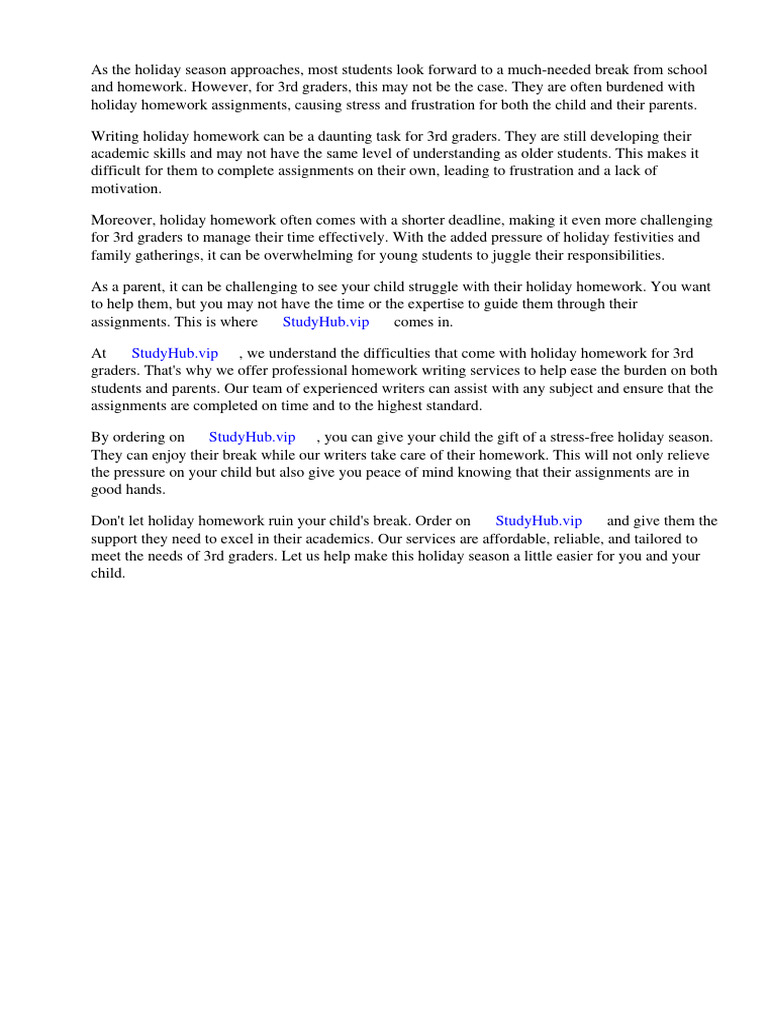 As the holiday season approaches, most students look forward to a much-needed break from school and homework. However, for 3rd graders, this may not be the case. They are often burdened with holiday homework assignments, causing stress and frustration for both the child and their parents.

Writing holiday homework can be a daunting task for 3rd graders. They are still developing their academic skills and may not have the same level of understanding as older students. This makes it difficult for them to complete assignments on their own, leading to frustration and a lack of motivation.

Moreover, holiday homework often comes with a shorter deadline, making it even more challenging for 3rd graders to manage their time effectively. With the added pressure of holiday festivities and family gatherings, it can be overwhelming for young students to juggle their responsibilities.

As a parent, it can be challenging to see your child struggle with their holiday homework. You want to help them, but you may not have the time or the expertise to guide them through their assignments. This is where StudyHub.vip comes in.

At StudyHub.vip , we understand the difficulties that come with holiday homework for 3rd graders. That's why we offer professional homework writing services to help ease the burden on both students and parents. Our team of experienced writers can assist with any subject and ensure that the assignments are completed on time and to the highest standard.

By ordering on StudyHub.vip , you can give your child the gift of a stress-free holiday season. They can enjoy their break while our writers take care of their homework. This will not only relieve the pressure on your child but also give you peace of mind knowing that their assignments are in good hands.

Don't let holiday homework ruin your child's break. Order on StudyHub.vip and give them the support they need to excel in their academics. Our services are affordable, reliable, and tailored to meet the needs of 3rd graders. Let us help make this holiday season a little easier for you and your child.